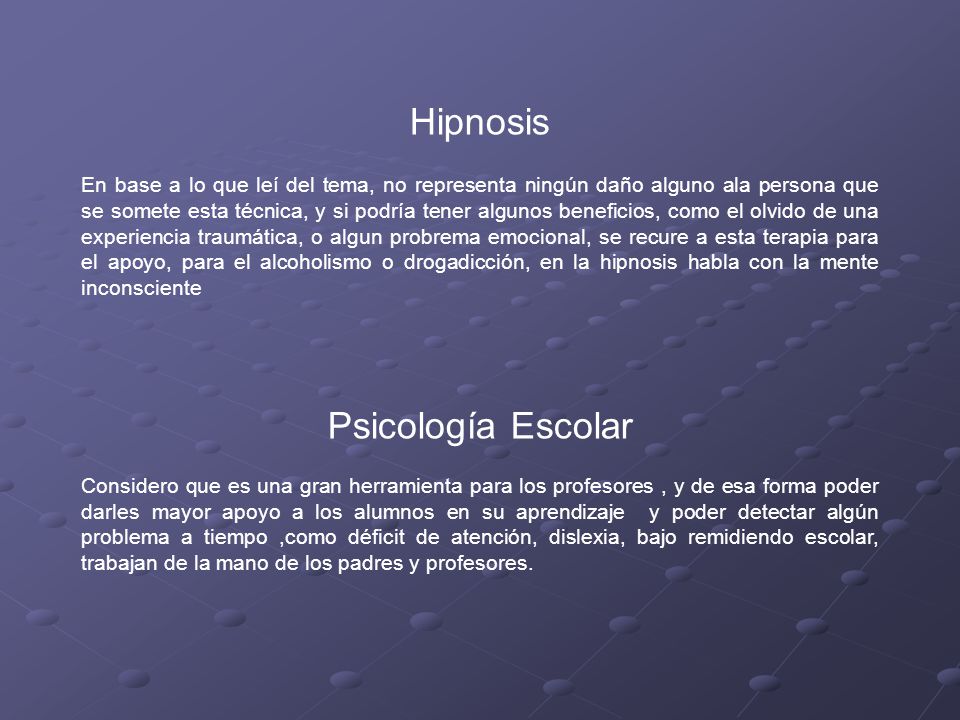 Hipnosis

En base a lo que leí del tema, no representa ningún daño alguno ala persona que se somete esta técnica, y si podría tener algunos beneficios, como el olvido de una experiencia traumática, o algun probrema emocional, se recure a esta terapia para el apoyo, para el alcoholismo o drogadicción, en la hipnosis habla con la mente inconsciente

Psicología Escolar

Considero que es una gran herramienta para los profesores , y de esa forma poder darles mayor apoyo a los alumnos en su aprendizaje y poder detectar algún problema a tiempo ,como déficit de atención, dislexia, bajo remidiendo escolar, trabajan de la mano de los padres y profesores.